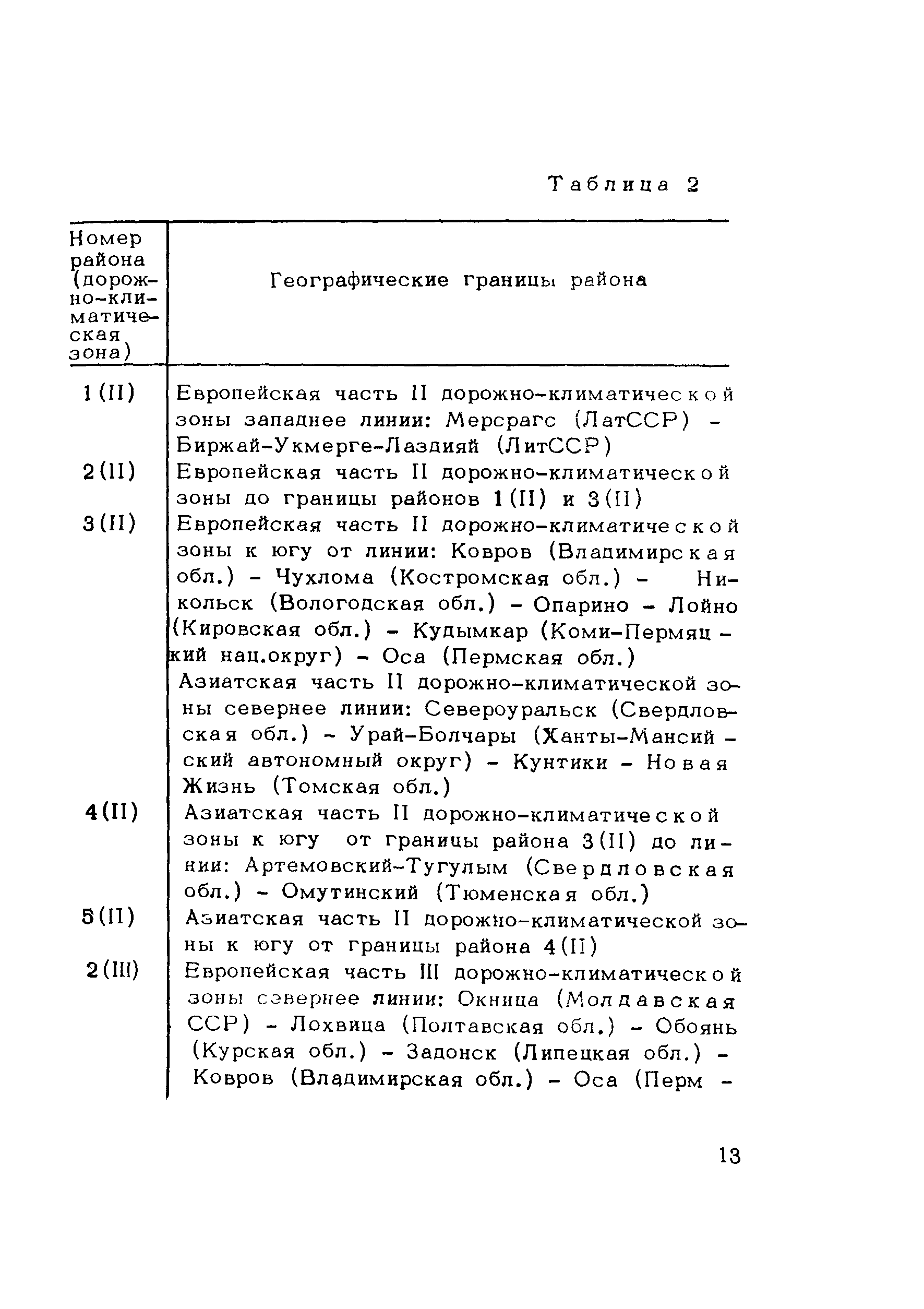 Таблица 2

| Номер района (дорожно-климатическая зона) | Географические границы района |
|---|---|
| 1(II) | Европейская часть II дорожно-климатической зоны западнее линии: Мерсрагс (ЛатССР) - Биржай-Укмерге-Лаздияй (ЛитССР) |
| 2(II) | Европейская часть II дорожно-климатической зоны до границы районов 1(II) и 3(II) |
| 3(II) | Европейская часть II дорожно-климатической зоны к югу от линии: Ковров (Владимирская обл.) - Чухлома (Костромская обл.) - Никольск (Вологодская обл.) - Опарино - Лойно (Кировская обл.) - Кудымкар (Коми-Пермяцкий нац.округ) - Оса (Пермская обл.) Азиатская часть II дорожно-климатической зоны севернее линии: Североуральск (Свердловская обл.) - Урай-Болчары (Ханты-Мансийский автономный округ) - Кунтики - Новая Жизнь (Томская обл.) |
| 4(II) | Азиатская часть II дорожно-климатической зоны к югу от границы района 3(II) до линии: Артемовский-Тугулым (Свердловская обл.) - Омутинский (Тюменская обл.) |
| 5(II) | Азиатская часть II дорожно-климатической зоны к югу от границы района 4(II) |
| 2(III) | Европейская часть III дорожно-климатической зоны севернее линии: Окница (Молдавская ССР) - Лохвица (Полтавская обл.) - Обоянь (Курская обл.) - Задонск (Липецкая обл.) - Ковров (Владимирская обл.) - Оса (Перм - |

13